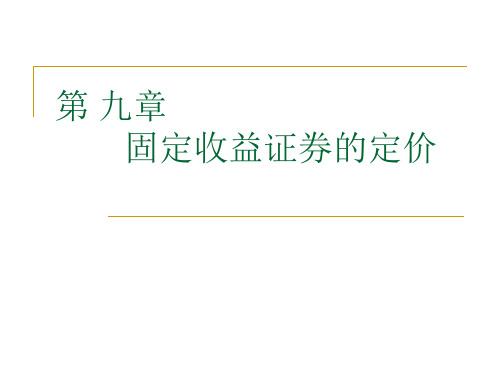 第 九章
固定收益证券的定价